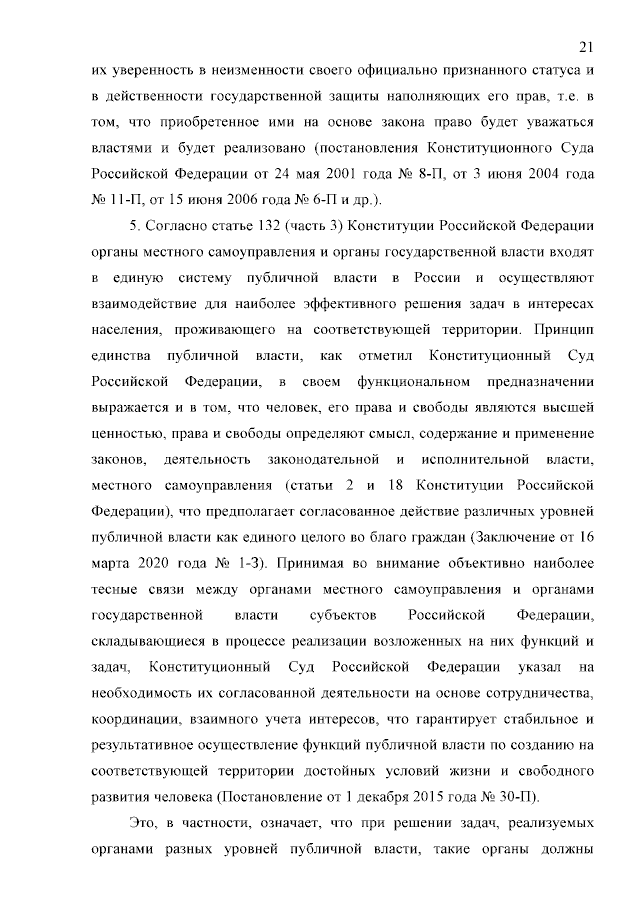 21

их уверенность в неизменности своего официально признанного статуса и в действенности государственной защиты наполняющих его прав, т.е. в том, что приобретенное ими на основе закона право будет уважаться властями и будет реализовано (постановления Конституционного Суда Российской Федерации от 24 мая 2001 года № 8-П, от 3 июня 2004 года № 11-П, от 15 июня 2006 года № 6-П и др.).

5. Согласно статье 132 (часть 3) Конституции Российской Федерации органы местного самоуправления и органы государственной власти входят в единую систему публичной власти в России и осуществляют взаимодействие для наиболее эффективного решения задач в интересах населения, проживающего на соответствующей территории. Принцип единства публичной власти, как отметил Конституционный Суд Российской Федерации, в своем функциональном предназначении выражается и в том, что человек, его права и свободы являются высшей ценностью, права и свободы определяют смысл, содержание и применение законов, деятельность законодательной и исполнительной власти, местного самоуправления (статьи 2 и 18 Конституции Российской Федерации), что предполагает согласованное действие различных уровней публичной власти как единого целого во благо граждан (Заключение от 16 марта 2020 года № 1-З). Принимая во внимание объективно наиболее тесные связи между органами местного самоуправления и органами государственной власти субъектов Российской Федерации, складывающиеся в процессе реализации возложенных на них функций и задач, Конституционный Суд Российской Федерации указал на необходимость их согласованной деятельности на основе сотрудничества, координации, взаимного учета интересов, что гарантирует стабильное и результативное осуществление функций публичной власти по созданию на соответствующей территории достойных условий жизни и свободного развития человека (Постановление от 1 декабря 2015 года № 30-П).

Это, в частности, означает, что при решении задач, реализуемых органами разных уровней публичной власти, такие органы должны